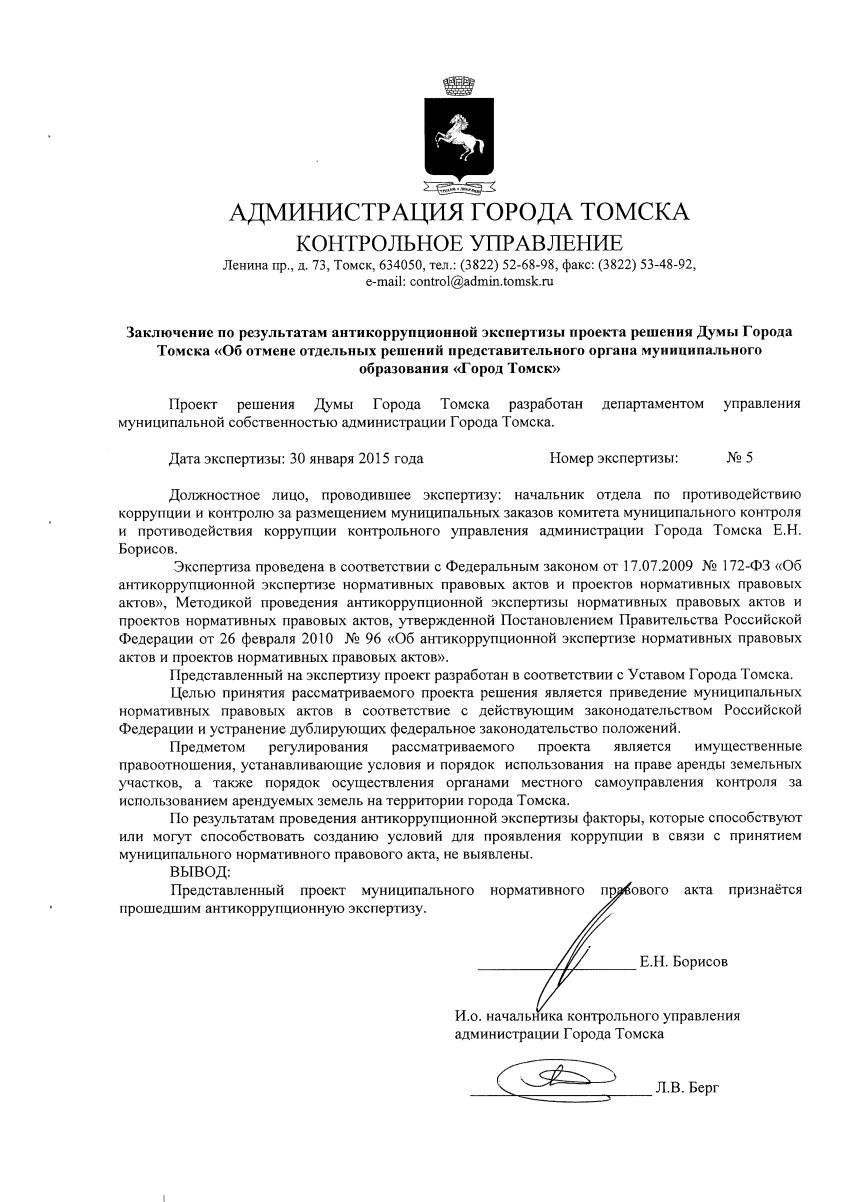 АДМИНИСТРАЦИЯ ГОРОДА ТОМСКА
КОНТРОЛЬНОЕ УПРАВЛЕНИЕ
Ленина пр., д. 73, Томск, 634050, тел.: (3822) 52-68-98, факс: (3822) 53-48-92,
e-mail: control@admin.tomsk.ru

Заключение по результатам антикоррупционной экспертизы проекта решения Думы Города Томска «Об отмене отдельных решений представительного органа муниципального образования «Город Томск»

Проект решения Думы Города Томска разработан департаментом управления муниципальной собственностью администрации Города Томска.

Дата экспертизы: 30 января 2015 года		Номер экспертизы:	№ 5

Должностное лицо, проводившее экспертизу: начальник отдела по противодействию коррупции и контролю за размещением муниципальных заказов комитета муниципального контроля и противодействия коррупции контрольного управления администрации Города Томска Е.Н. Борисов.

Экспертиза проведена в соответствии с Федеральным законом от 17.07.2009 № 172-ФЗ «Об антикоррупционной экспертизе нормативных правовых актов и проектов нормативных правовых актов», Методикой проведения антикоррупционной экспертизы нормативных правовых актов и проектов нормативных правовых актов, утвержденной Постановлением Правительства Российской Федерации от 26 февраля 2010 № 96 «Об антикоррупционной экспертизе нормативных правовых актов и проектов нормативных правовых актов».

Представленный на экспертизу проект разработан в соответствии с Уставом Города Томска.

Целью принятия рассматриваемого проекта решения является приведение муниципальных нормативных правовых актов в соответствие с действующим законодательством Российской Федерации и устранение дублирующих федеральное законодательство положений.

Предметом регулирования рассматриваемого проекта является имущественные правоотношения, устанавливающие условия и порядок использования на праве аренды земельных участков, а также порядок осуществления органами местного самоуправления контроля за использованием арендуемых земель на территории города Томска.

По результатам проведения антикоррупционной экспертизы факторы, которые способствуют или могут способствовать созданию условий для проявления коррупции в связи с принятием муниципального нормативного правового акта, не выявлены.

ВЫВОД:

Представленный проект муниципального нормативного правового акта признаётся прошедшим антикоррупционную экспертизу.

Е.Н. Борисов

И.о. начальника контрольного управления администрации Города Томска

Л.В. Берг